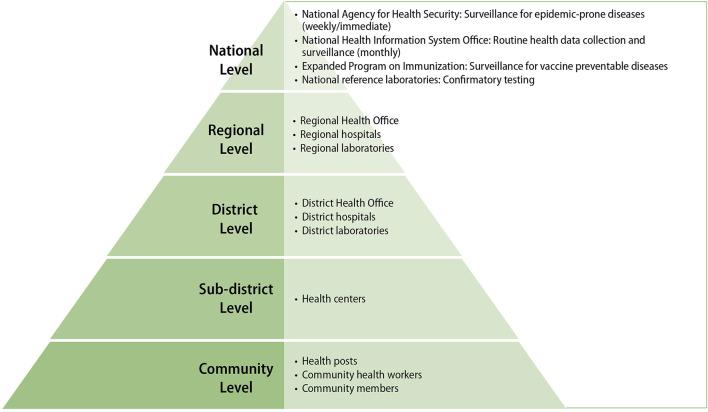 National Level

• National Agency for Health Security: Surveillance for epidemic-prone diseases (weekly/immediate)
• National Health Information System Office: Routine health data collection and surveillance (monthly)
• Expanded Program on Immunization: Surveillance for vaccine preventable diseases
• National reference laboratories: Confirmatory testing

Regional Level

• Regional Health Office
• Regional hospitals
• Regional laboratories

District Level

• District Health Office
• District hospitals
• District laboratories

Sub-district Level

• Health centers

Community Level

• Health posts
• Community health workers
• Community members